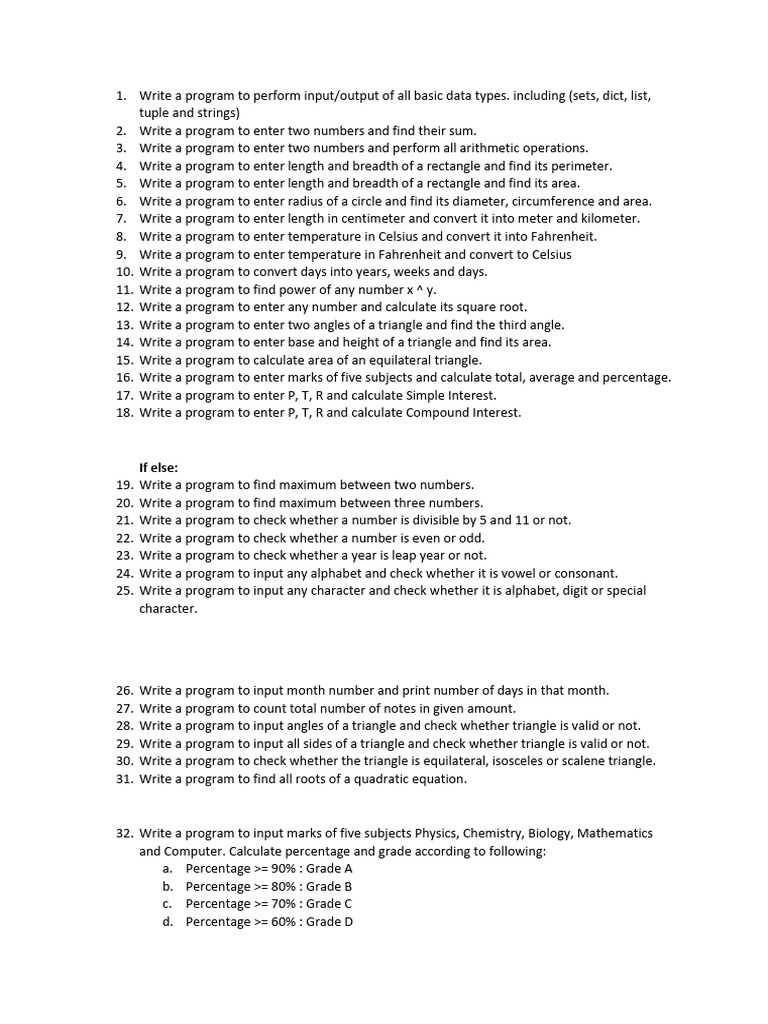 1. Write a program to perform input/output of all basic data types. including (sets, dict, list, tuple and strings)
2. Write a program to enter two numbers and find their sum.
3. Write a program to enter two numbers and perform all arithmetic operations.
4. Write a program to enter length and breadth of a rectangle and find its perimeter.
5. Write a program to enter length and breadth of a rectangle and find its area.
6. Write a program to enter radius of a circle and find its diameter, circumference and area.
7. Write a program to enter length in centimeter and convert it into meter and kilometer.
8. Write a program to enter temperature in Celsius and convert it into Fahrenheit.
9. Write a program to enter temperature in Fahrenheit and convert to Celsius
10. Write a program to convert days into years, weeks and days.
11. Write a program to find power of any number x ^ y.
12. Write a program to enter any number and calculate its square root.
13. Write a program to enter two angles of a triangle and find the third angle.
14. Write a program to enter base and height of a triangle and find its area.
15. Write a program to calculate area of an equilateral triangle.
16. Write a program to enter marks of five subjects and calculate total, average and percentage.
17. Write a program to enter P, T, R and calculate Simple Interest.
18. Write a program to enter P, T, R and calculate Compound Interest.

If else:
19. Write a program to find maximum between two numbers.
20. Write a program to find maximum between three numbers.
21. Write a program to check whether a number is divisible by 5 and 11 or not.
22. Write a program to check whether a number is even or odd.
23. Write a program to check whether a year is leap year or not.
24. Write a program to input any alphabet and check whether it is vowel or consonant.
25. Write a program to input any character and check whether it is alphabet, digit or special character.

26. Write a program to input month number and print number of days in that month.
27. Write a program to count total number of notes in given amount.
28. Write a program to input angles of a triangle and check whether triangle is valid or not.
29. Write a program to input all sides of a triangle and check whether triangle is valid or not.
30. Write a program to check whether the triangle is equilateral, isosceles or scalene triangle.
31. Write a program to find all roots of a quadratic equation.

32. Write a program to input marks of five subjects Physics, Chemistry, Biology, Mathematics and Computer. Calculate percentage and grade according to following:
a. Percentage >= 90% : Grade A
b. Percentage >= 80% : Grade B
c. Percentage >= 70% : Grade C
d. Percentage >= 60% : Grade D